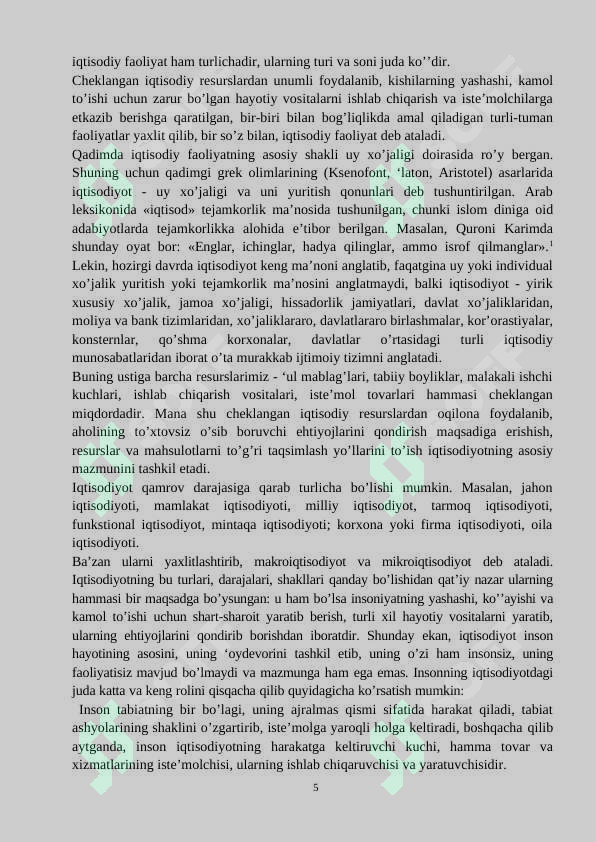 iqtisodiy faoliyat ham turlichadir, ularning turi va soni juda ko’’dir.
Cheklangan iqtisodiy resurslardan unumli foydalanib, kishilarning yashashi, kamol to’ishi uchun zarur bo’lgan hayotiy vositalarni ishlab chiqarish va iste’molchilarga etkazib berishga qaratilgan, bir-biri bilan bog’liqlikda amal qiladigan turli-tuman faoliyatlar yaxlit qilib, bir so’z bilan, iqtisodiy faoliyat deb ataladi.
Qadimda iqtisodiy faoliyatning asosiy shakli uy xo’jaligi doirasida ro’y bergan. Shuning uchun qadimgi grek olimlarining (Ksenofont, ‘laton, Aristotel) asarlarida iqtisodiyot - uy xo’jaligi va uni yuritish qonunlari deb tushuntirilgan. Arab leksikonida «iqtisod» tejamkorlik ma’nosida tushunilgan, chunki islom diniga oid adabiyotlarda tejamkorlikka alohida e’tibor berilgan. Masalan, Quroni Karimda shunday oyat bor: «Englar, ichinglar, hadya qilinglar, ammo isrof qilmanglar».$^1$ Lekin, hozirgi davrda iqtisodiyot keng ma’noni anglatib, faqatgina uy yoki individual xo’jalik yuritish yoki tejamkorlik ma’nosini anglatmaydi, balki iqtisodiyot - yirik xususiy xo’jalik, jamoa xo’jaligi, hissadorlik jamiyatlari, davlat xo’jaliklaridan, moliya va bank tizimlaridan, xo’jaliklararo, davlatlararo birlashmalar, kor’orastiyalar, konsternlar, qo’shma korxonalar, davlatlar o’rtasidagi turli iqtisodiy munosabatlaridan iborat o’ta murakkab ijtimoiy tizimni anglatadi.
Buning ustiga barcha resurslarimiz - ‘ul mablag’lari, tabiiy boyliklar, malakali ishchi kuchlari, ishlab chiqarish vositalari, iste’mol tovarlari hammasi cheklangan miqdordadir. Mana shu cheklangan iqtisodiy resurslardan oqilona foydalanib, aholining to’xtovsiz o’sib boruvchi ehtiyojlarini qondirish maqsadiga erishish, resurslar va mahsulotlarni to’g’ri taqsimlash yo’llarini to’ish iqtisodiyotning asosiy mazmunini tashkil etadi.
Iqtisodiyot qamrov darajasiga qarab turlicha bo’lishi mumkin. Masalan, jahon iqtisodiyoti, mamlakat iqtisodiyoti, milliy iqtisodiyot, tarmoq iqtisodiyoti, funkstional iqtisodiyot, mintaqa iqtisodiyoti; korxona yoki firma iqtisodiyoti, oila iqtisodiyoti.
Ba’zan ularni yaxlitlashtirib, makroiqtisodiyot va mikroiqtisodiyot deb ataladi. Iqtisodiyotning bu turlari, darajalari, shakllari qanday bo’lishidan qat’iy nazar ularning hammasi bir maqsadga bo’ysungan: u ham bo’lsa insoniyatning yashashi, ko’’ayishi va kamol to’ishi uchun shart-sharoit yaratib berish, turli xil hayotiy vositalarni yaratib, ularning ehtiyojlarini qondirib borishdan iboratdir. Shunday ekan, iqtisodiyot inson hayotining asosini, uning ‘oydevorini tashkil etib, uning o’zi ham insonsiz, uning faoliyatisiz mavjud bo’lmaydi va mazmunga ham ega emas. Insonning iqtisodiyotdagi juda katta va keng rolini qisqacha qilib quyidagicha ko’rsatish mumkin:
Inson tabiatning bir bo’lagi, uning ajralmas qismi sifatida harakat qiladi, tabiat ashyolarining shaklini o’zgartirib, iste’molga yaroqli holga keltiradi, boshqacha qilib aytganda, inson iqtisodiyotning harakatga keltiruvchi kuchi, hamma tovar va xizmatlarining iste’molchisi, ularning ishlab chiqaruvchisi va yaratuvchisidir.
5